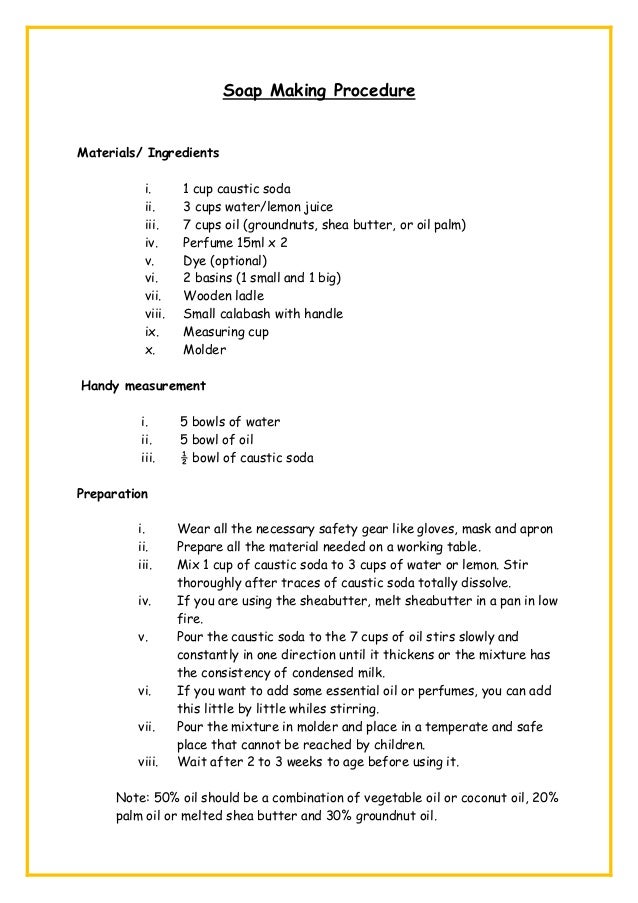 Soap Making Procedure

Materials/ Ingredients

i. 1 cup caustic soda
ii. 3 cups water/lemon juice
iii. 7 cups oil (groundnuts, shea butter, or oil palm)
iv. Perfume 15ml x 2
v. Dye (optional)
vi. 2 basins (1 small and 1 big)
vii. Wooden ladle
viii. Small calabash with handle
ix. Measuring cup
x. Molder

Handy measurement

i. 5 bowls of water
ii. 5 bowl of oil
iii. $\frac{1}{2}$ bowl of caustic soda

Preparation

i. Wear all the necessary safety gear like gloves, mask and apron
ii. Prepare all the material needed on a working table.
iii. Mix 1 cup of caustic soda to 3 cups of water or lemon. Stir thoroughly after traces of caustic soda totally dissolve.
iv. If you are using the sheabutter, melt sheabutter in a pan in low fire.
v. Pour the caustic soda to the 7 cups of oil stirs slowly and constantly in one direction until it thickens or the mixture has the consistency of condensed milk.
vi. If you want to add some essential oil or perfumes, you can add this little by little whiles stirring.
vii. Pour the mixture in molder and place in a temperate and safe place that cannot be reached by children.
viii. Wait after 2 to 3 weeks to age before using it.

Note: 50% oil should be a combination of vegetable oil or coconut oil, 20% palm oil or melted shea butter and 30% groundnut oil.